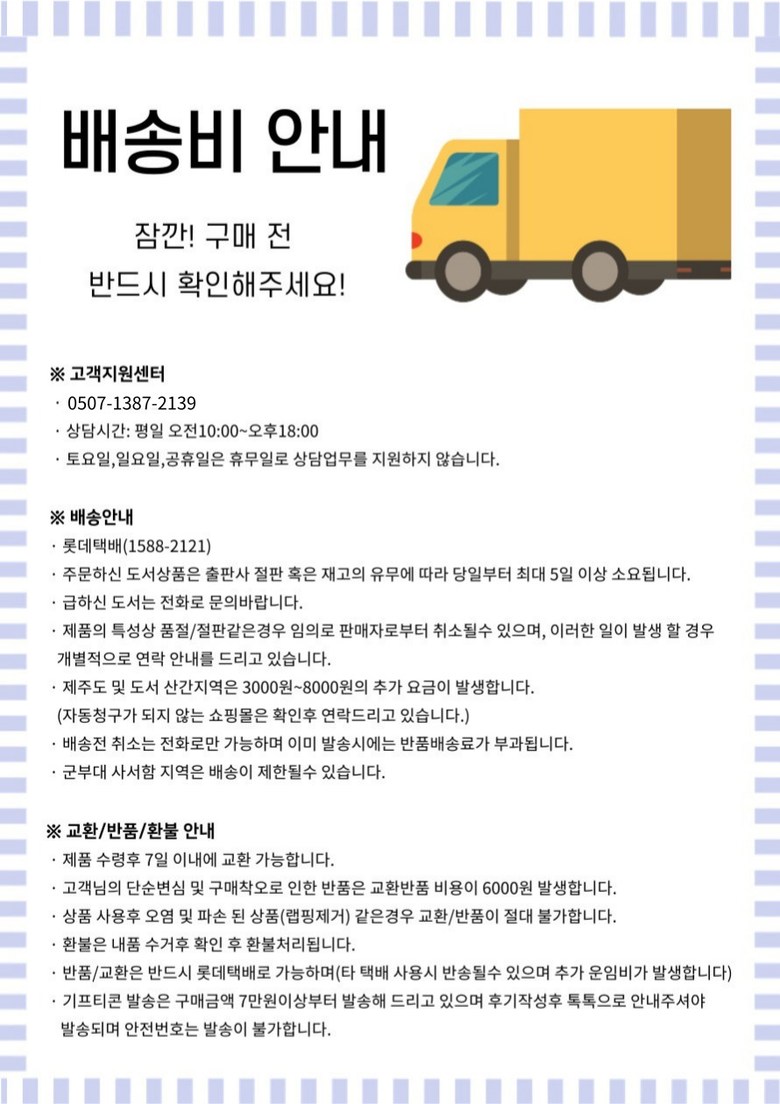 배송비 안내

잠깐! 구매 전
반드시 확인해주세요!

※ 고객지원센터
· 0507-1387-2139
· 상담시간: 평일 오전10:00~오후18:00
· 토요일,일요일,공휴일은 휴무일로 상담업무를 지원하지 않습니다.

※ 배송안내
· 롯데택배(1588-2121)
· 주문하신 도서상품은 출판사 절판 혹은 재고의 유무에 따라 당일부터 최대 5일 이상 소요됩니다.
· 급하신 도서는 전화로 문의바랍니다.
· 제품의 특성상 품절/절판같은경우 임의로 판매자로부터 취소될수 있으며, 이러한 일이 발생 할 경우 개별적으로 연락 안내를 드리고 있습니다.
· 제주도 및 도서 산간지역은 3000원~8000원의 추가 요금이 발생합니다. (자동청구가 되지 않는 쇼핑몰은 확인후 연락드리고 있습니다.)
· 배송전 취소는 전화로만 가능하며 이미 발송시에는 반품배송료가 부과됩니다.
· 군부대 사서함 지역은 배송이 제한될수 있습니다.

※ 교환/반품/환불 안내
· 제품 수령후 7일 이내에 교환 가능합니다.
· 고객님의 단순변심 및 구매착오로 인한 반품은 교환반품 비용이 6000원 발생합니다.
· 상품 사용후 오염 및 파손 된 상품(랩핑제거) 같은경우 교환/반품이 절대 불가합니다.
· 환불은 내품 수거후 확인 후 환불처리됩니다.
· 반품/교환은 반드시 롯데택배로 가능하며(타 택배 사용시 반송될수 있으며 추가 운임비가 발생합니다)
· 기프티콘 발송은 구매금액 7만원이상부터 발송해 드리고 있으며 후기작성후 톡톡으로 안내주셔야 발송되며 안전번호는 발송이 불가합니다.